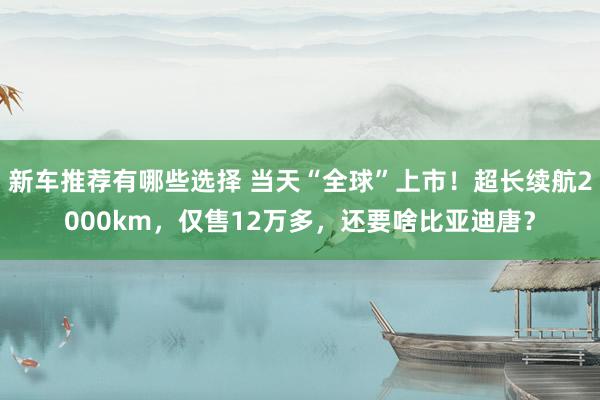 新车推荐有哪些选择 当天“全球”上市！超长续航2000km，仅售12万多，还要啥比亚迪唐？